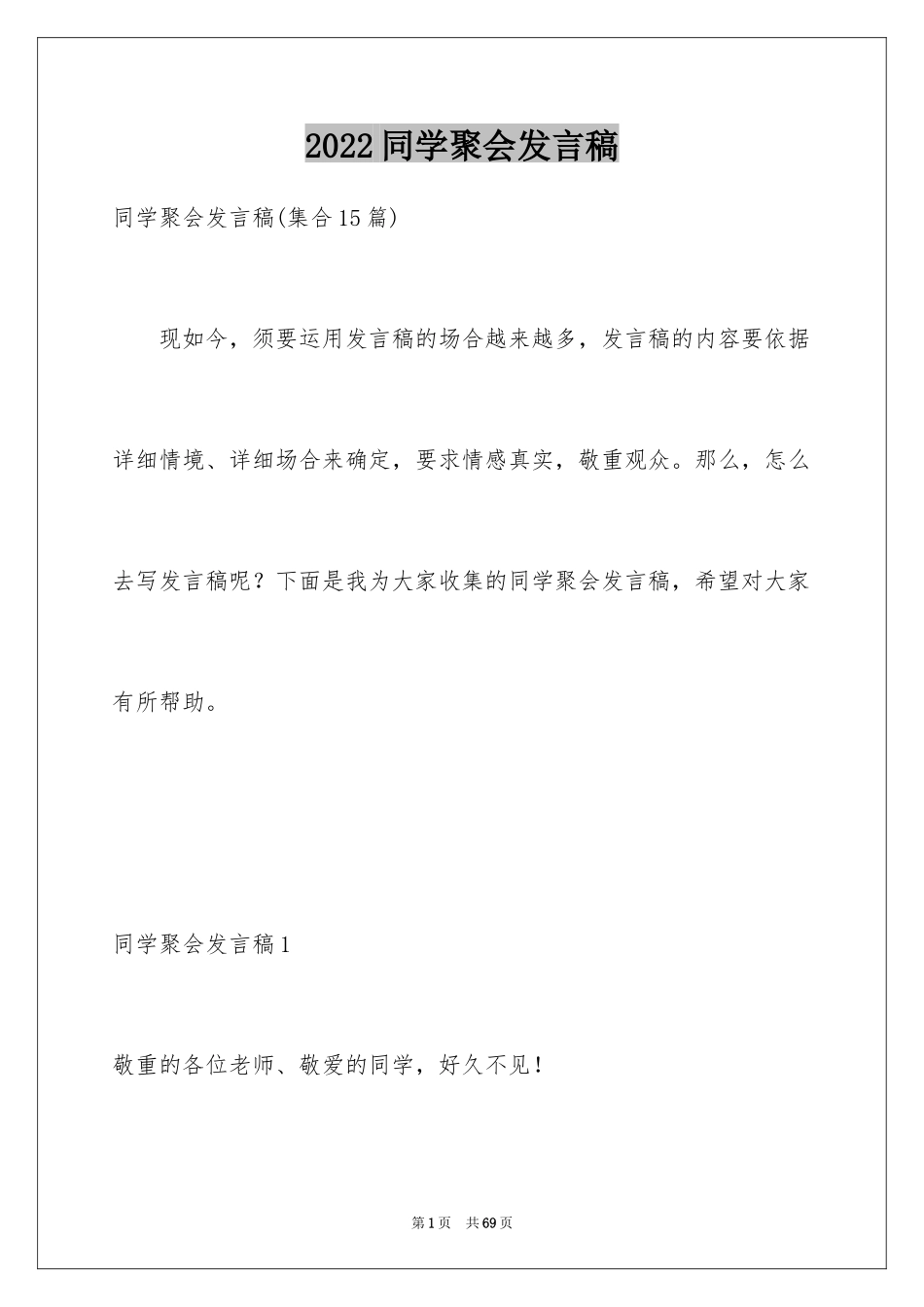 2022同学聚会发言稿

同学聚会发言稿(集合15篇)

现如今，须要运用发言稿的场合越来越多，发言稿的内容要依据详细情境、详细场合来确定，要求情感真实，敬重观众。那么，怎么去写发言稿呢？下面是我为大家收集的同学聚会发言稿，希望对大家有所帮助。

同学聚会发言稿1

敬重的各位老师、敬爱的同学，好久不见！

第1页 共69页